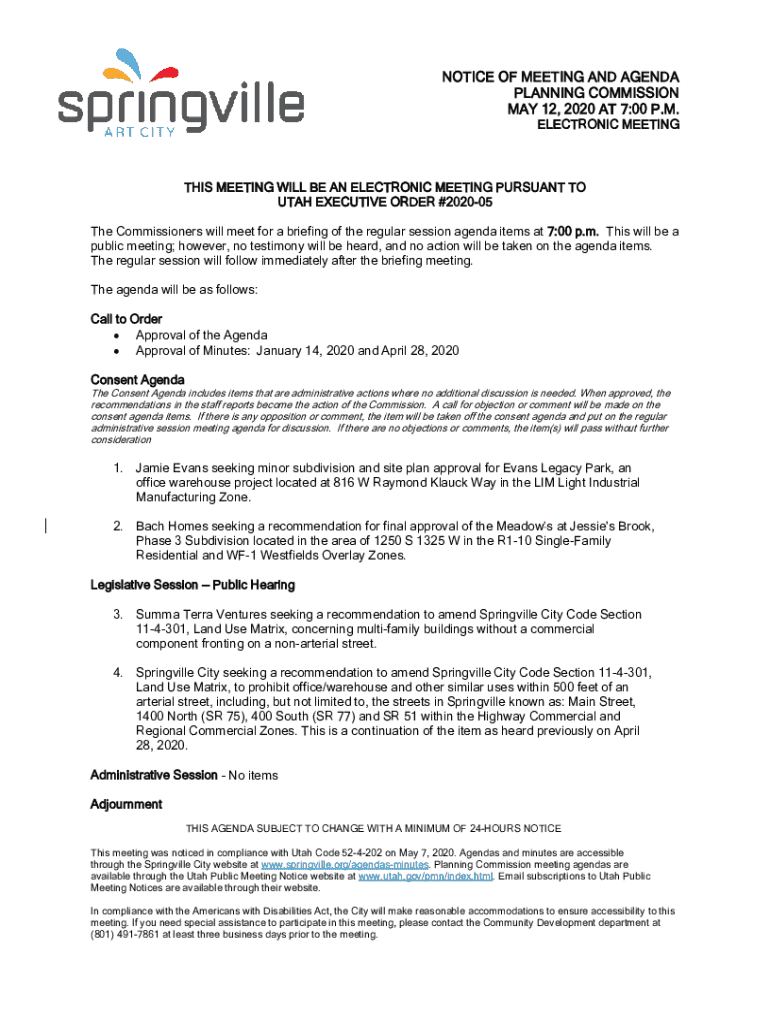 springville
ART CITY

NOTICE OF MEETING AND AGENDA
PLANNING COMMISSION
MAY 12, 2020 AT 7:00 P.M.
ELECTRONIC MEETING

THIS MEETING WILL BE AN ELECTRONIC MEETING PURSUANT TO UTAH EXECUTIVE ORDER #2020-05

The Commissioners will meet for a briefing of the regular session agenda items at 7:00 p.m. This will be a public meeting; however, no testimony will be heard, and no action will be taken on the agenda items. The regular session will follow immediately after the briefing meeting.

The agenda will be as follows:

Call to Order
• Approval of the Agenda
• Approval of Minutes: January 14, 2020 and April 28, 2020

Consent Agenda
The Consent Agenda includes items that are administrative actions where no additional discussion is needed. When approved, the recommendations in the staff reports become the action of the Commission. A call for objection or comment will be made on the consent agenda items. If there is any opposition or comment, the item will be taken off the consent agenda and put on the regular administrative session meeting agenda for discussion. If there are no objections or comments, the item(s) will pass without further consideration

1. Jamie Evans seeking minor subdivision and site plan approval for Evans Legacy Park, an office warehouse project located at 816 W Raymond Klauck Way in the LIM Light Industrial Manufacturing Zone.

2. Bach Homes seeking a recommendation for final approval of the Meadow's at Jessie's Brook, Phase 3 Subdivision located in the area of 1250 S 1325 W in the R1-10 Single-Family Residential and WF-1 Westfields Overlay Zones.

Legislative Session – Public Hearing

3. Summa Terra Ventures seeking a recommendation to amend Springville City Code Section 11-4-301, Land Use Matrix, concerning multi-family buildings without a commercial component fronting on a non-arterial street.

4. Springville City seeking a recommendation to amend Springville City Code Section 11-4-301, Land Use Matrix, to prohibit office/warehouse and other similar uses within 500 feet of an arterial street, including, but not limited to, the streets in Springville known as: Main Street, 1400 North (SR 75), 400 South (SR 77) and SR 51 within the Highway Commercial and Regional Commercial Zones. This is a continuation of the item as heard previously on April 28, 2020.

Administrative Session - No items

Adjournment

THIS AGENDA SUBJECT TO CHANGE WITH A MINIMUM OF 24-HOURS NOTICE

This meeting was noticed in compliance with Utah Code 52-4-202 on May 7, 2020. Agendas and minutes are accessible through the Springville City website at www.springville.org/agendas-minutes. Planning Commission meeting agendas are available through the Utah Public Meeting Notice website at www.utah.gov/pmn/index.html. Email subscriptions to Utah Public Meeting Notices are available through their website.

In compliance with the Americans with Disabilities Act, the City will make reasonable accommodations to ensure accessibility to this meeting. If you need special assistance to participate in this meeting, please contact the Community Development department at (801) 491-7861 at least three business days prior to the meeting.